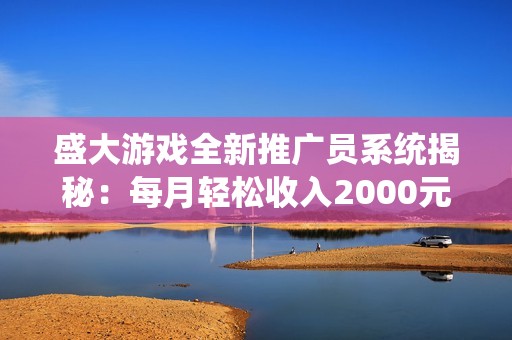 盛大游戏全新推广员系统揭秘：每月轻松收入2000元